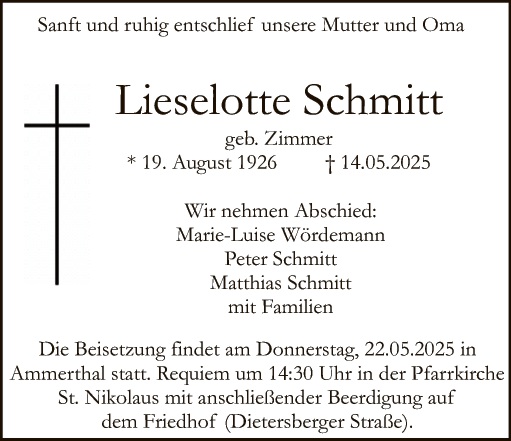 Sanft und ruhig entschlief unsere Mutter und Oma

Lieselotte Schmitt

geb. Zimmer

* 19. August 1926 † 14.05.2025

Wir nehmen Abschied:
Marie-Luise Wördemann
Peter Schmitt
Matthias Schmitt
mit Familien

Die Beisetzung findet am Donnerstag, 22.05.2025 in Ammerthal statt. Requiem um 14:30 Uhr in der Pfarrkirche St. Nikolaus mit anschließender Beerdigung auf dem Friedhof (Dietersberger Straße).